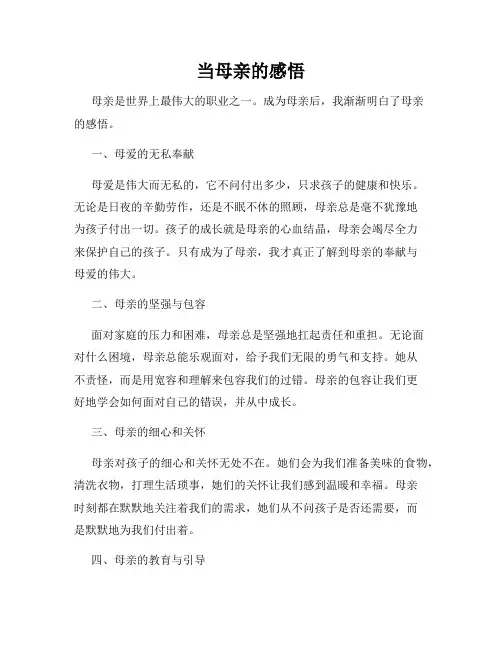 当母亲的感悟

母亲是世界上最伟大的职业之一。成为母亲后，我渐渐明白了母亲的感悟。

一、母爱的无私奉献

母爱是伟大而无私的，它不问付出多少，只求孩子的健康和快乐。无论是日夜的辛勤劳作，还是不眠不休的照顾，母亲总是毫不犹豫地为孩子付出一切。孩子的成长就是母亲的心血结晶，母亲会竭尽全力来保护自己的孩子。只有成为了母亲，我才真正了解到母亲的奉献与母爱的伟大。

二、母亲的坚强与包容

面对家庭的压力和困难，母亲总是坚强地扛起责任和重担。无论面对什么困境，母亲总能乐观面对，给予我们无限的勇气和支持。她从不责怪，而是用宽容和理解来包容我们的过错。母亲的包容让我们更好地学会如何面对自己的错误，并从中成长。

三、母亲的细心和关怀

母亲对孩子的细心和关怀无处不在。她们会为我们准备美味的食物，清洗衣物，打理生活琐事，她们的关怀让我们感到温暖和幸福。母亲时刻都在默默地关注着我们的需求，她们从不问孩子是否还需要，而是默默地为我们付出着。

四、母亲的教育与引导